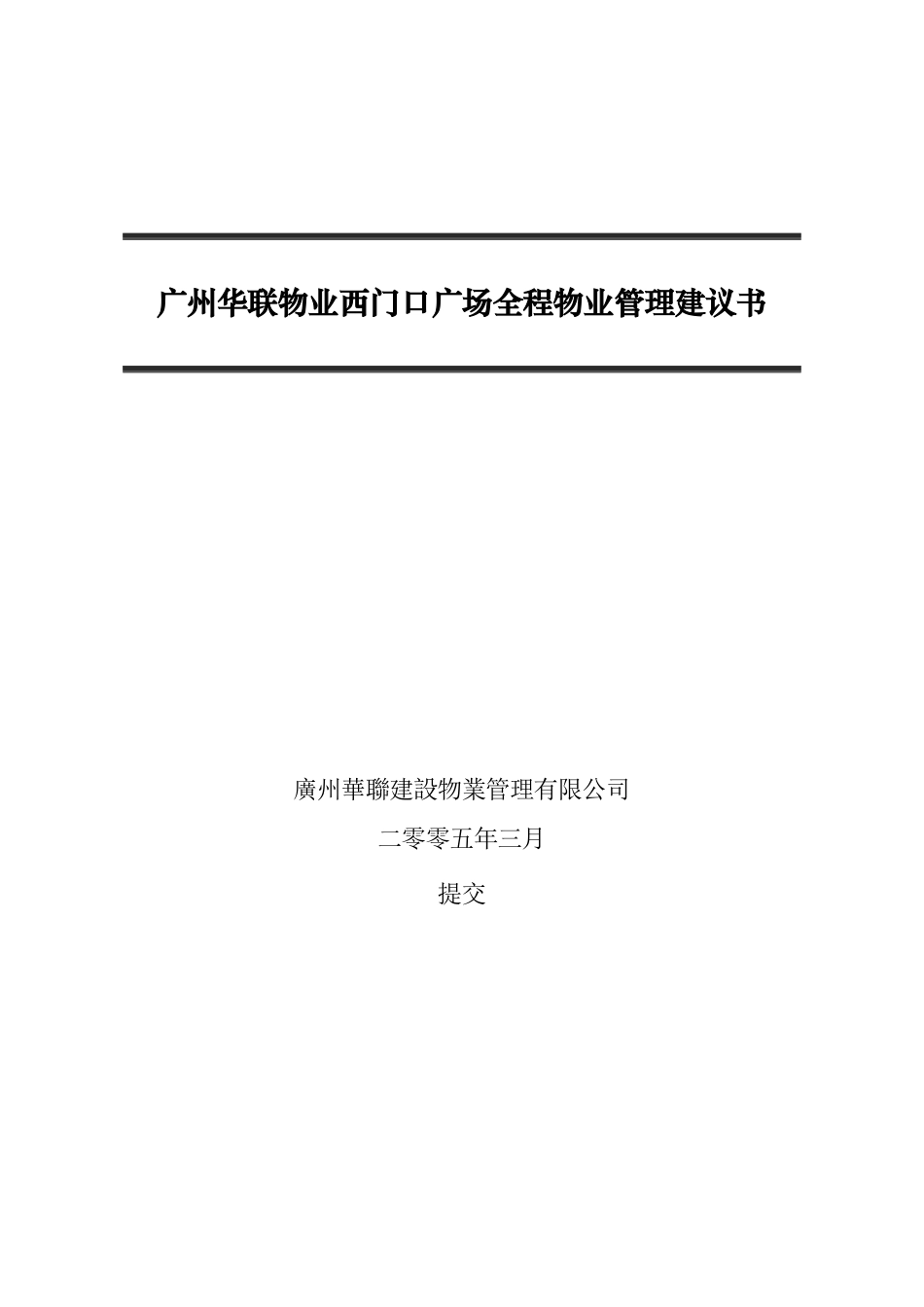 广州华联物业西门口广场全程物业管理建议书

廣州華聯建設物業管理有限公司

二零零五年三月

提交